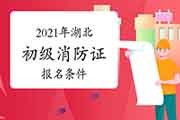 2021年湖北
初级消防证
报名条件